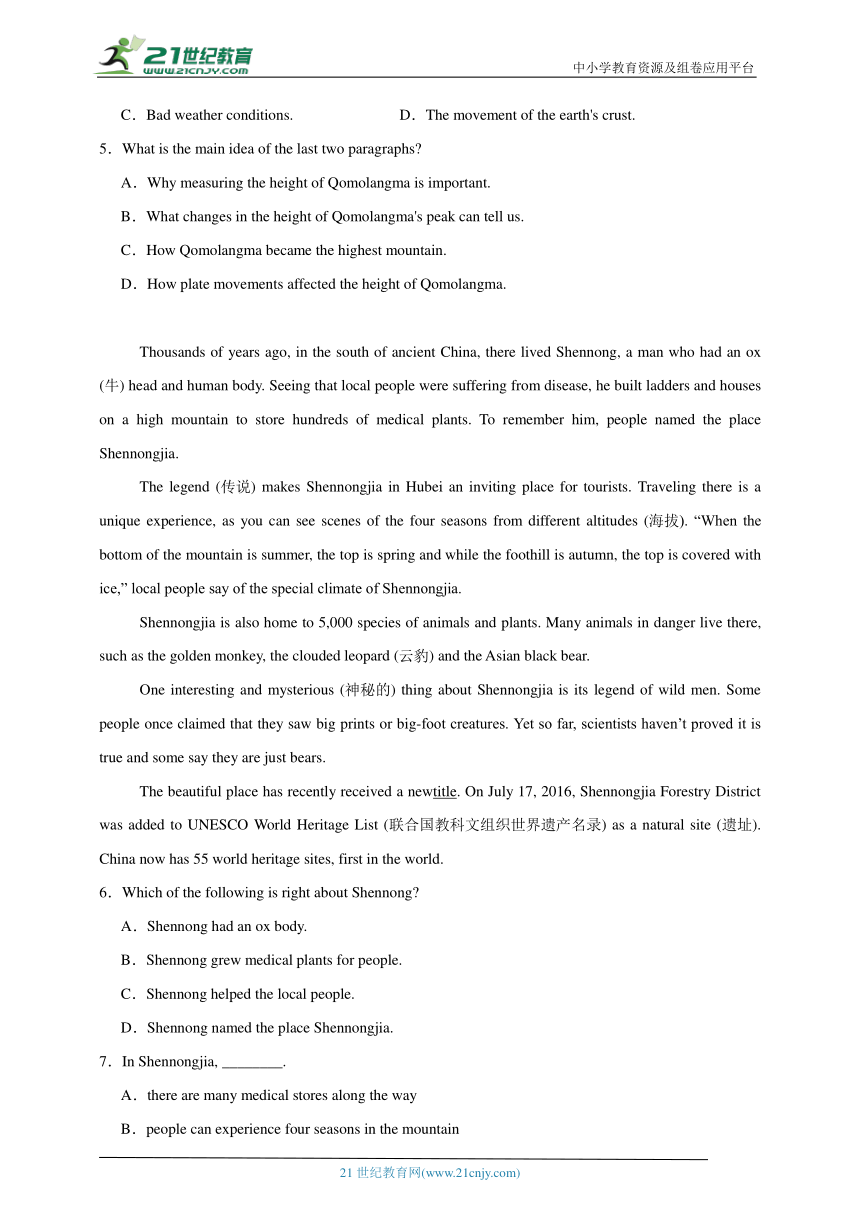 21世纪教育
www.21cnjy.com
中小学教育资源及组卷应用平台

C．Bad weather conditions.　　D．The movement of the earth's crust.

5．What is the main idea of the last two paragraphs?

A．Why measuring the height of Qomolangma is important.

B．What changes in the height of Qomolangma's peak can tell us.

C．How Qomolangma became the highest mountain.

D．How plate movements affected the height of Qomolangma.

Thousands of years ago, in the south of ancient China, there lived Shennong, a man who had an ox (牛) head and human body. Seeing that local people were suffering from disease, he built ladders and houses on a high mountain to store hundreds of medical plants. To remember him, people named the place Shennongjia.

The legend (传说) makes Shennongjia in Hubei an inviting place for tourists. Traveling there is a unique experience, as you can see scenes of the four seasons from different altitudes (海拔). “When the bottom of the mountain is summer, the top is spring and while the foothill is autumn, the top is covered with ice,” local people say of the special climate of Shennongjia.

Shennongjia is also home to 5,000 species of animals and plants. Many animals in danger live there, such as the golden monkey, the clouded leopard (云豹) and the Asian black bear.

One interesting and mysterious (神秘的) thing about Shennongjia is its legend of wild men. Some people once claimed that they saw big prints or big-foot creatures. Yet so far, scientists haven’t proved it is true and some say they are just bears.

The beautiful place has recently received a newtitle. On July 17, 2016, Shennongjia Forestry District was added to UNESCO World Heritage List (联合国教科文组织世界遗产名录) as a natural site (遗址). China now has 55 world heritage sites, first in the world.

6．Which of the following is right about Shennong?

A．Shennong had an ox body.

B．Shennong grew medical plants for people.

C．Shennong helped the local people.

D．Shennong named the place Shennongjia.

7．In Shennongjia, ________.

A．there are many medical stores along the way

B．people can experience four seasons in the mountain

21 世纪教育网(www.21cnjy.com)